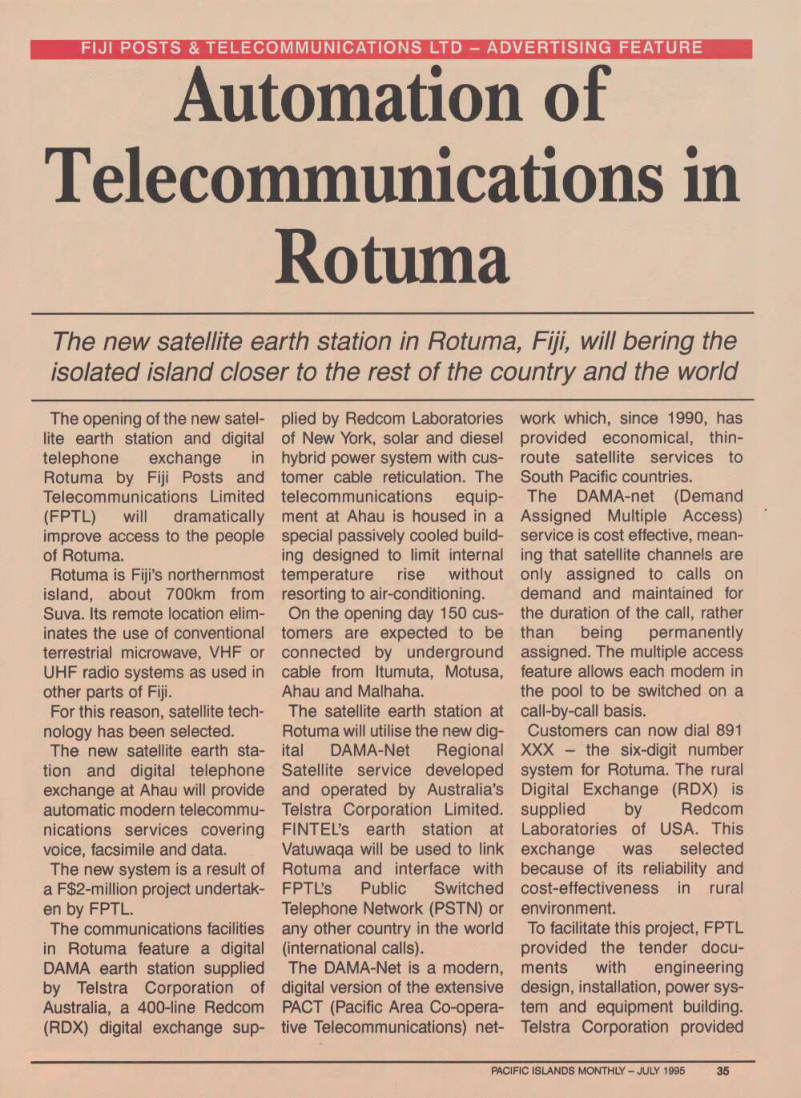 FIJI POSTS & TELECOMMUNICATIONS LTD – ADVERTISING FEATURE

Automation of Telecommunications in Rotuma

The new satellite earth station in Rotuma, Fiji, will bering the isolated island closer to the rest of the country and the world

The opening of the new satellite earth station and digital telephone exchange in Rotuma by Fiji Posts and Telecommunications Limited (FPTL) will dramatically improve access to the people of Rotuma.

Rotuma is Fiji's northernmost island, about 700km from Suva. Its remote location eliminates the use of conventional terrestrial microwave, VHF or UHF radio systems as used in other parts of Fiji.

For this reason, satellite technology has been selected.

The new satellite earth station and digital telephone exchange at Ahau will provide automatic modern telecommunications services covering voice, facsimile and data.

The new system is a result of a F$2-million project undertaken by FPTL.

The communications facilities in Rotuma feature a digital DAMA earth station supplied by Telstra Corporation of Australia, a 400-line Redcom (RDX) digital exchange supplied by Redcom Laboratories of New York, solar and diesel hybrid power system with customer cable reticulation. The telecommunications equipment at Ahau is housed in a special passively cooled building designed to limit internal temperature rise without resorting to air-conditioning.

On the opening day 150 customers are expected to be connected by underground cable from Itumuta, Motusa, Ahau and Malhaha.

The satellite earth station at Rotuma will utilise the new digital DAMA-Net Regional Satellite service developed and operated by Australia's Telstra Corporation Limited. FINTEL's earth station at Vatuwaqa will be used to link Rotuma and interface with FPTL's Public Switched Telephone Network (PSTN) or any other country in the world (international calls).

The DAMA-Net is a modern, digital version of the extensive PACT (Pacific Area Co-operative Telecommunications) network which, since 1990, has provided economical, thin-route satellite services to South Pacific countries.

The DAMA-net (Demand Assigned Multiple Access) service is cost effective, meaning that satellite channels are only assigned to calls on demand and maintained for the duration of the call, rather than being permanently assigned. The multiple access feature allows each modem in the pool to be switched on a call-by-call basis.

Customers can now dial 891 XXX – the six-digit number system for Rotuma. The rural Digital Exchange (RDX) is supplied by Redcom Laboratories of USA. This exchange was selected because of its reliability and cost-effectiveness in rural environment.

To facilitate this project, FPTL provided the tender documents with engineering design, installation, power system and equipment building. Telstra Corporation provided

PACIFIC ISLANDS MONTHLY – JULY 1995 35